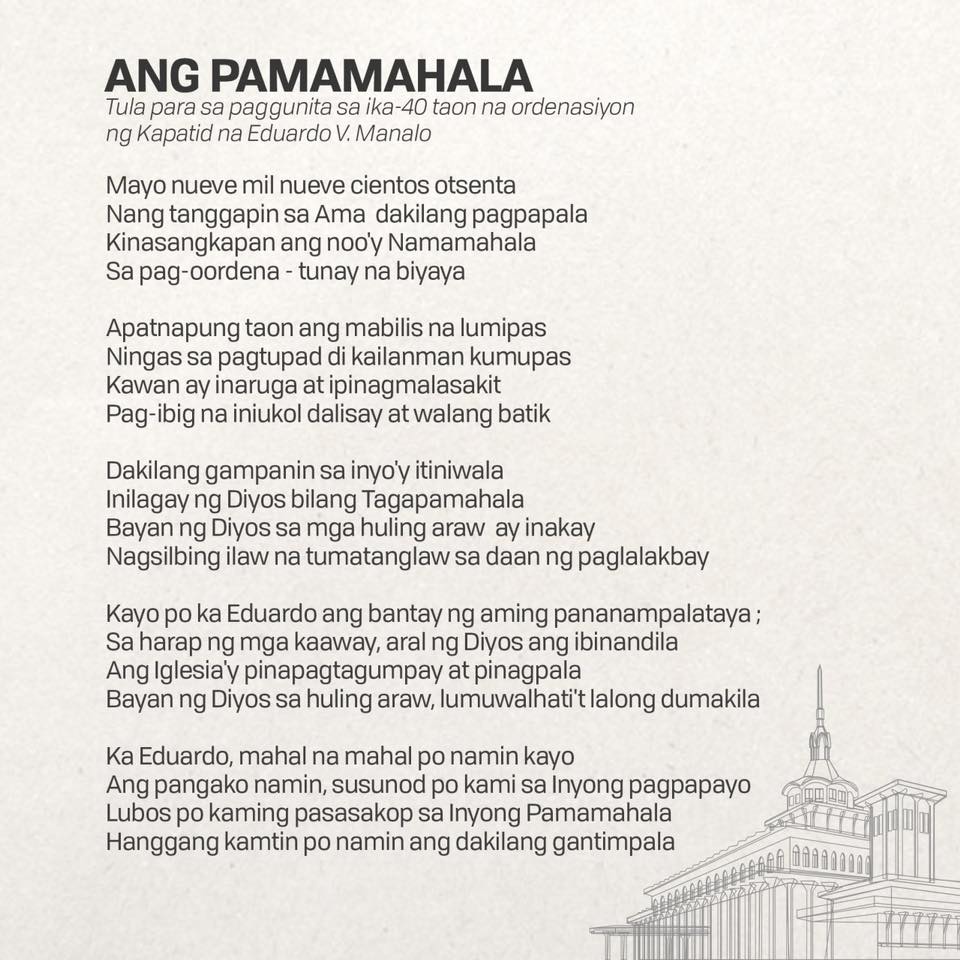 ANG PAMAMAHALA
Tula para sa paggunita sa ika-40 taon na ordenasiyon ng Kapatid na Eduardo V. Manalo

Mayo nueve mil nueve cientos otsenta
Nang tanggapin sa Ama dakilang pagpapala
Kinasangkapan ang noo'y Namamahala
Sa pag-oordena - tunay na biyaya

Apatnapung taon ang mabilis na lumipas
Ningas sa pagtupad di kailanman kumupas
Kawan ay inaruga at ipinagmalasakit
Pag-ibig na iniukol dalisay at walang batik

Dakilang gampanin sa inyo'y itiniwala
Inilagay ng Diyos bilang Tagapamahala
Bayan ng Diyos sa mga huling araw ay inakay
Nagsilbing ilaw na tumatanglaw sa daan ng paglalakbay

Kayo po ka Eduardo ang bantay ng aming pananampalataya ;
Sa harap ng mga kaaway, aral ng Diyos ang ibinandila
Ang Iglesia'y pinapagtagumpay at pinagpala
Bayan ng Diyos sa huling araw, lumuwalhati't lalong dumakila

Ka Eduardo, mahal na mahal po namin kayo
Ang pangako namin, susunod po kami sa Inyong pagpapayo
Lubos po kaming pasasakop sa Inyong Pamamahala
Hanggang kamtin po namin ang dakilang gantimpala